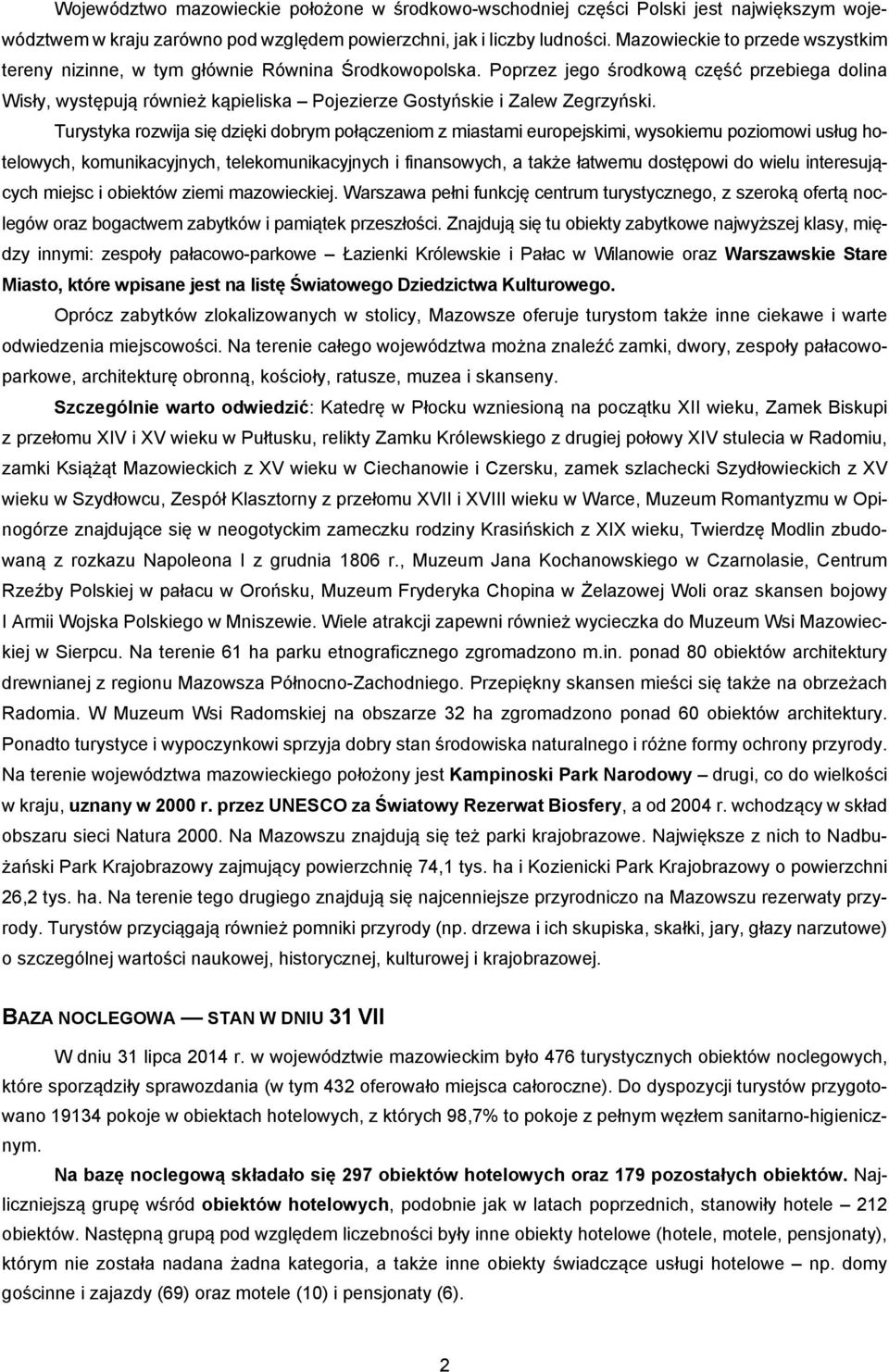 Województwo mazowieckie położone w środkowo-wschodniej części Polski jest największym województwem w kraju zarówno pod względem powierzchni, jak i liczby ludności. Mazowieckie to przede wszystkim tereny nizinne, w tym głównie Równina Środkowopolska. Poprzez jego środkową część przebiega dolina Wisły, występują również kąpieliska – Pojezierze Gostyńskie i Zalew Zegrzyński.

Turystyka rozwija się dzięki dobrym połączeniom z miastami europejskimi, wysokiemu poziomowi usług hotelowych, komunikacyjnych, telekomunikacyjnych i finansowych, a także łatwemu dostępowi do wielu interesujących miejsc i obiektów ziemi mazowieckiej. Warszawa pełni funkcję centrum turystycznego, z szeroką ofertą noclegów oraz bogactwem zabytków i pamiątek przeszłości. Znajdują się tu obiekty zabytkowe najwyższej klasy, między innymi: zespoły pałacowo-parkowe – Łazienki Królewskie i Pałac w Wilanowie oraz Warszawskie Stare Miasto, które wpisane jest na listę Światowego Dziedzictwa Kulturowego.

Oprócz zabytków zlokalizowanych w stolicy, Mazowsze oferuje turystom także inne ciekawe i warte odwiedzenia miejscowości. Na terenie całego województwa można znaleźć zamki, dwory, zespoły pałacowo-parkowe, architekturę obronną, kościoły, ratusze, muzea i skanseny.

Szczególnie warto odwiedzić: Katedrę w Płocku wzniesioną na początku XII wieku, Zamek Biskupi z przełomu XIV i XV wieku w Pułtusku, relikty Zamku Królewskiego z drugiej połowy XIV stulecia w Radomiu, zamki Książąt Mazowieckich z XV wieku w Ciechanowie i Czersku, zamek szlachecki Szydłowieckich z XV wieku w Szydłowcu, Zespół Klasztorny z przełomu XVII i XVIII wieku w Warce, Muzeum Romantyzmu w Opinogórze znajdujące się w neogotyckim zameczku rodziny Krasińskich z XIX wieku, Twierdzę Modlin zbudowaną z rozkazu Napoleona I z grudnia 1806 r., Muzeum Jana Kochanowskiego w Czarnolasie, Centrum Rzeźby Polskiej w pałacu w Orońsku, Muzeum Fryderyka Chopina w Żelazowej Woli oraz skansen bojowy I Armii Wojska Polskiego w Mniszewie. Wiele atrakcji zapewni również wycieczka do Muzeum Wsi Mazowieckiej w Sierpcu. Na terenie 61 ha parku etnograficznego zgromadzono m.in. ponad 80 obiektów architektury drewnianej z regionu Mazowsza Północno-Zachodniego. Przepiękny skansen mieści się także na obrzeżach Radomia. W Muzeum Wsi Radomskiej na obszarze 32 ha zgromadzono ponad 60 obiektów architektury. Ponadto turystyce i wypoczynkowi sprzyja dobry stan środowiska naturalnego i różne formy ochrony przyrody. Na terenie województwa mazowieckiego położony jest Kampinoski Park Narodowy – drugi, co do wielkości w kraju, uznany w 2000 r. przez UNESCO za Światowy Rezerwat Biosfery, a od 2004 r. wchodzący w skład obszaru sieci Natura 2000. Na Mazowszu znajdują się też parki krajobrazowe. Największe z nich to Nadbużański Park Krajobrazowy zajmujący powierzchnię 74,1 tys. ha i Kozienicki Park Krajobrazowy o powierzchni 26,2 tys. ha. Na terenie tego drugiego znajdują się najcenniejsze przyrodniczo na Mazowszu rezerwaty przyrody. Turystów przyciągają również pomniki przyrody (np. drzewa i ich skupiska, skałki, jary, głazy narzutowe) o szczególnej wartości naukowej, historycznej, kulturowej i krajobrazowej.

BAZA NOCLEGOWA — STAN W DNIU 31 VII

W dniu 31 lipca 2014 r. w województwie mazowieckim było 476 turystycznych obiektów noclegowych, które sporządziły sprawozdania (w tym 432 oferowało miejsca całoroczne). Do dyspozycji turystów przygotowano 19134 pokoje w obiektach hotelowych, z których 98,7% to pokoje z pełnym węzłem sanitarno-higienicznym.

Na bazę noclegową składało się 297 obiektów hotelowych oraz 179 pozostałych obiektów. Najliczniejszą grupę wśród obiektów hotelowych, podobnie jak w latach poprzednich, stanowiły hotele – 212 obiektów. Następną grupą pod względem liczebności były inne obiekty hotelowe (hotele, motele, pensjonaty), którym nie została nadana żadna kategoria, a także inne obiekty świadczące usługi hotelowe – np. domy gościnne i zajazdy (69) oraz motele (10) i pensjonaty (6).

2